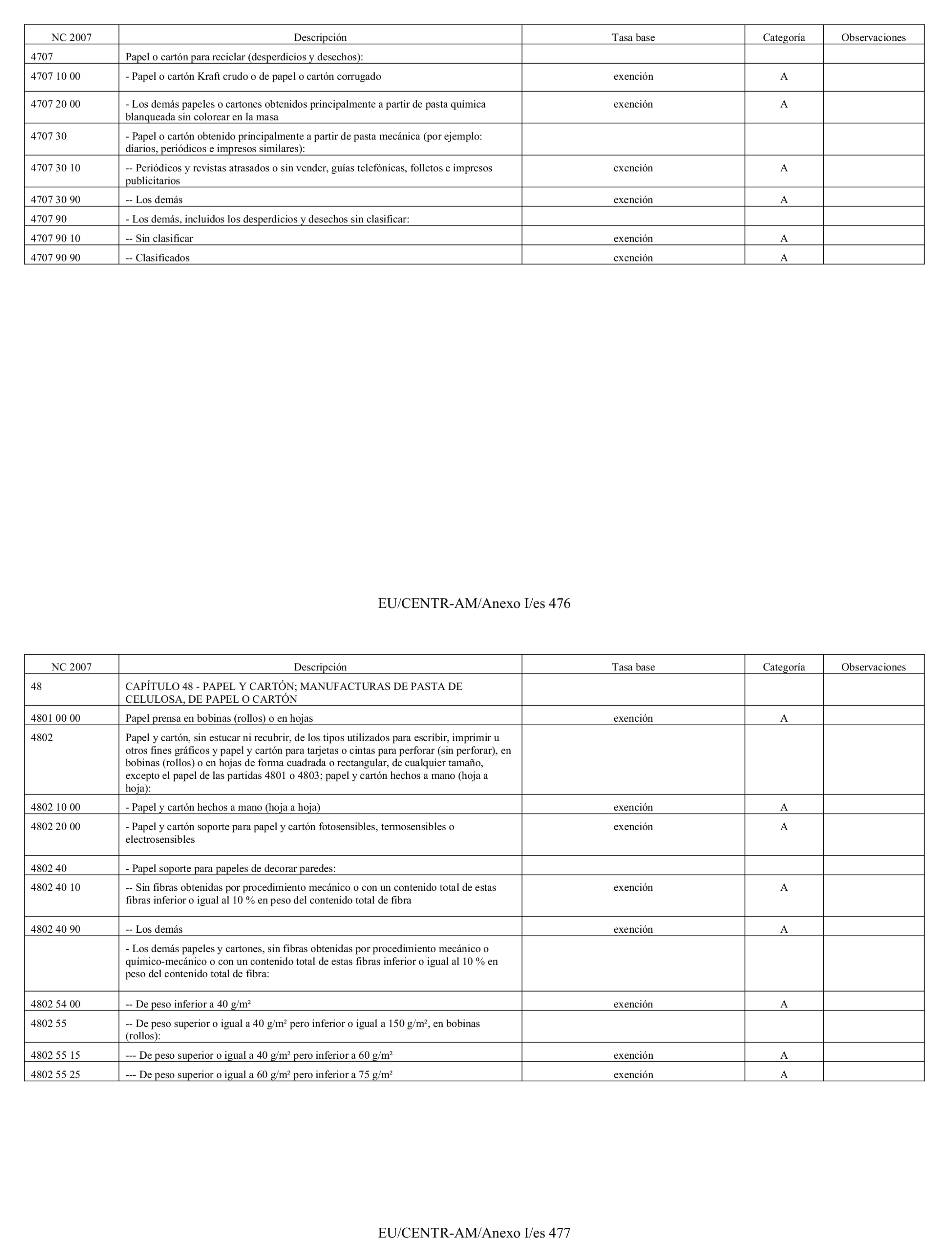 | NC 2007 | Descripción | Tasa base | Categoría | Observaciones |
|---|---|---|---|---|
| 4707 | Papel o cartón para reciclar (desperdicios y desechos): | | | |
| 4707 10 00 | - Papel o cartón Kraft crudo o de papel o cartón corrugado | exención | A | |
| 4707 20 00 | - Los demás papeles o cartones obtenidos principalmente a partir de pasta química blanqueada sin colorear en la masa | exención | A | |
| 4707 30 | - Papel o cartón obtenido principalmente a partir de pasta mecánica (por ejemplo: diarios, periódicos e impresos similares): | | | |
| 4707 30 10 | -- Periódicos y revistas atrasados o sin vender, guías telefónicas, folletos e impresos publicitarios | exención | A | |
| 4707 30 90 | -- Los demás | exención | A | |
| 4707 90 | - Los demás, incluidos los desperdicios y desechos sin clasificar: | | | |
| 4707 90 10 | -- Sin clasificar | exención | A | |
| 4707 90 90 | -- Clasificados | exención | A | |

EU/CENTR-AM/Anexo I/es 476

| NC 2007 | Descripción | Tasa base | Categoría | Observaciones |
|---|---|---|---|---|
| 48 | CAPÍTULO 48 - PAPEL Y CARTÓN; MANUFACTURAS DE PASTA DE CELULOSA, DE PAPEL O CARTÓN | | | |
| 4801 00 00 | Papel prensa en bobinas (rollos) o en hojas | exención | A | |
| 4802 | Papel y cartón, sin estucar ni recubrir, de los tipos utilizados para escribir, imprimir u otros fines gráficos y papel y cartón para tarjetas o cintas para perforar (sin perforar), en bobinas (rollos) o en hojas de forma cuadrada o rectangular, de cualquier tamaño, excepto el papel de las partidas 4801 o 4803; papel y cartón hechos a mano (hoja a hoja): | | | |
| 4802 10 00 | - Papel y cartón hechos a mano (hoja a hoja) | exención | A | |
| 4802 20 00 | - Papel y cartón soporte para papel y cartón fotosensibles, termosensibles o electrosensibles | exención | A | |
| 4802 40 | - Papel soporte para papeles de decorar paredes: | | | |
| 4802 40 10 | -- Sin fibras obtenidas por procedimiento mecánico o con un contenido total de estas fibras inferior o igual al 10 % en peso del contenido total de fibra | exención | A | |
| 4802 40 90 | -- Los demás | exención | A | |
| | - Los demás papeles y cartones, sin fibras obtenidas por procedimiento mecánico o químico-mecánico o con un contenido total de estas fibras inferior o igual al 10 % en peso del contenido total de fibra: | | | |
| 4802 54 00 | -- De peso inferior a 40 g/m² | exención | A | |
| 4802 55 | -- De peso superior o igual a 40 g/m² pero inferior o igual a 150 g/m², en bobinas (rollos): | | | |
| 4802 55 15 | --- De peso superior o igual a 40 g/m² pero inferior a 60 g/m² | exención | A | |
| 4802 55 25 | --- De peso superior o igual a 60 g/m² pero inferior a 75 g/m² | exención | A | |

EU/CENTR-AM/Anexo I/es 477